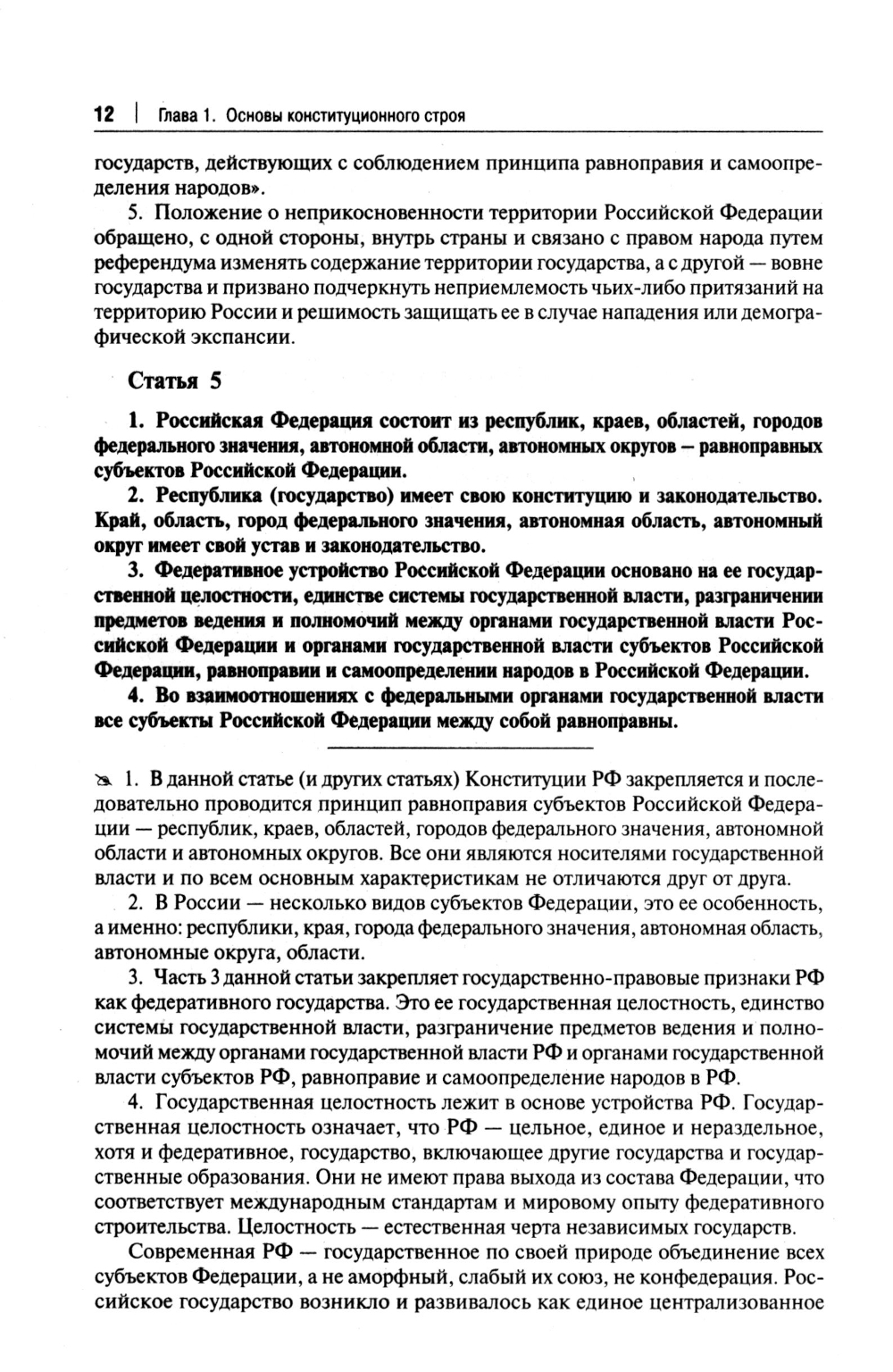 12 | Глава 1. Основы конституционного строя

государств, действующих с соблюдением принципа равноправия и самоопределения народов».

5. Положение о неприкосновенности территории Российской Федерации обращено, с одной стороны, внутрь страны и связано с правом народа путем референдума изменять содержание территории государства, а с другой — вовне государства и призвано подчеркнуть неприемлемость чьих-либо притязаний на территорию России и решимость защищать ее в случае нападения или демографической экспансии.

Статья 5

1. Российская Федерация состоит из республик, краев, областей, городов федерального значения, автономной области, автономных округов – равноправных субъектов Российской Федерации.

2. Республика (государство) имеет свою конституцию и законодательство. Край, область, город федерального значения, автономная область, автономный округ имеет свой устав и законодательство.

3. Федеративное устройство Российской Федерации основано на ее государственной целостности, единстве системы государственной власти, разграничении предметов ведения и полномочий между органами государственной власти Российской Федерации и органами государственной власти субъектов Российской Федерации, равноправии и самоопределении народов в Российской Федерации.

4. Во взаимоотношениях с федеральными органами государственной власти все субъекты Российской Федерации между собой равноправны.

1. В данной статье (и других статьях) Конституции РФ закрепляется и последовательно проводится принцип равноправия субъектов Российской Федерации — республик, краев, областей, городов федерального значения, автономной области и автономных округов. Все они являются носителями государственной власти и по всем основным характеристикам не отличаются друг от друга.

2. В России — несколько видов субъектов Федерации, это ее особенность, а именно: республики, края, города федерального значения, автономная область, автономные округа, области.

3. Часть 3 данной статьи закрепляет государственно-правовые признаки РФ как федеративного государства. Это ее государственная целостность, единство системы государственной власти, разграничение предметов ведения и полномочий между органами государственной власти РФ и органами государственной власти субъектов РФ, равноправие и самоопределение народов в РФ.

4. Государственная целостность лежит в основе устройства РФ. Государственная целостность означает, что РФ — цельное, единое и нераздельное, хотя и федеративное, государство, включающее другие государства и государственные образования. Они не имеют права выхода из состава Федерации, что соответствует международным стандартам и мировому опыту федеративного строительства. Целостность — естественная черта независимых государств.

Современная РФ — государственное по своей природе объединение всех субъектов Федерации, а не аморфный, слабый их союз, не конфедерация. Российское государство возникло и развивалось как единое централизованное